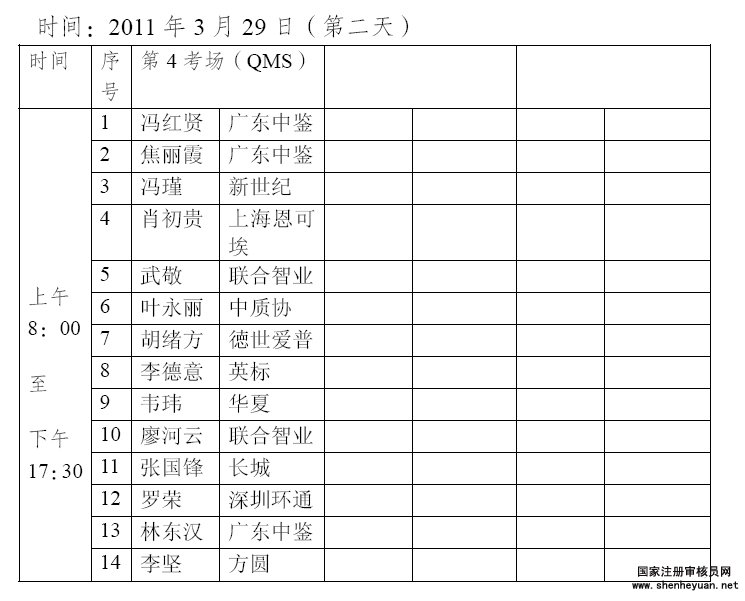 时间：2011 年 3 月 29 日（第二天）

| 时间 | 序号 | 第 4 考场（QMS） | | | | | |
|---|---|---|---|---|---|---|---|
| 上午 8：00 至 下午 17:30 | 1 | 冯红贤 | 广东中鉴 | | | | |
| | 2 | 焦丽霞 | 广东中鉴 | | | | |
| | 3 | 冯瑾 | 新世纪 | | | | |
| | 4 | 肖初贵 | 上海恩可埃 | | | | |
| | 5 | 武敬 | 联合智业 | | | | |
| | 6 | 叶永丽 | 中质协 | | | | |
| | 7 | 胡绪方 | 德世爱普 | | | | |
| | 8 | 李德意 | 英标 | | | | |
| | 9 | 韦玮 | 华夏 | | | | |
| | 10 | 廖河云 | 联合智业 | | | | |
| | 11 | 张国锋 | 长城 | | | | |
| | 12 | 罗荣 | 深圳环通 | | | | |
| | 13 | 林东汉 | 广东中鉴 | | | | |
| | 14 | 李坚 | 方圆 | | | | |

国家注册审核员网
www.shenheyuan.net